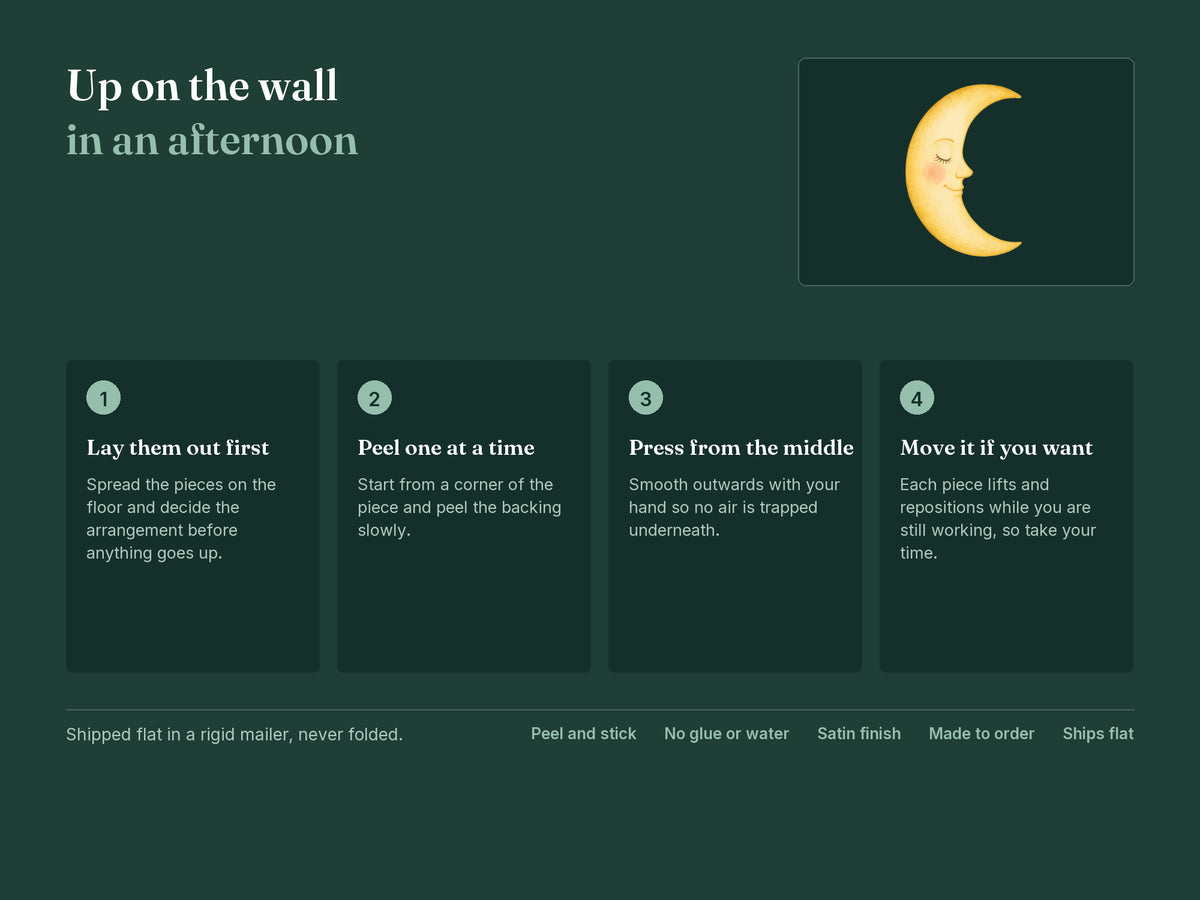 Up on the wall
in an afternoon

1
Lay them out first
Spread the pieces on the floor and decide the arrangement before anything goes up.

2
Peel one at a time
Start from a corner of the piece and peel the backing slowly.

3
Press from the middle
Smooth outwards with your hand so no air is trapped underneath.

4
Move it if you want
Each piece lifts and repositions while you are still working, so take your time.

Shipped flat in a rigid mailer, never folded.

Peel and stick   No glue or water   Satin finish   Made to order   Ships flat